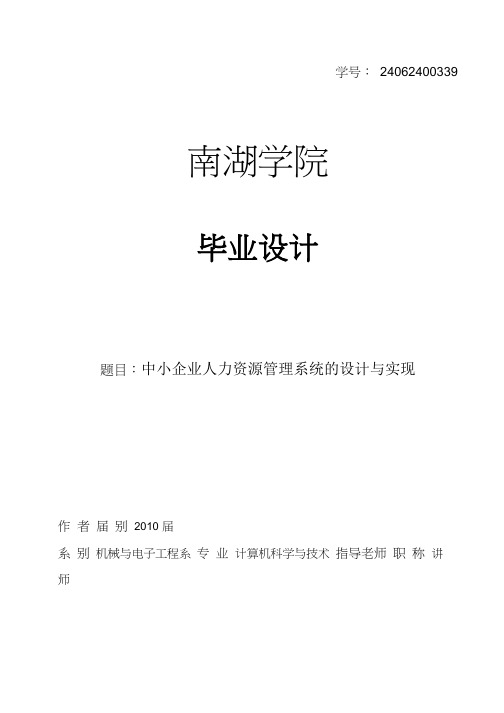 学号： 24062400339

南湖学院

毕业设计

题目：中小企业人力资源管理系统的设计与实现

作 者 届 别 2010 届

系 别 机械与电子工程系 专 业 计算机科学与技术 指导老师 职 称 讲师